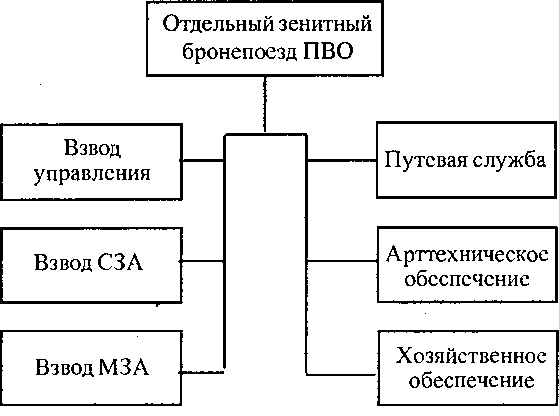 Отдельный зенитный бронепоезд ПВО

Взвод управления

Взвод СЗА

Взвод МЗА

Путевая служба

Арттехническое обеспечение

Хозяйственное обеспечение